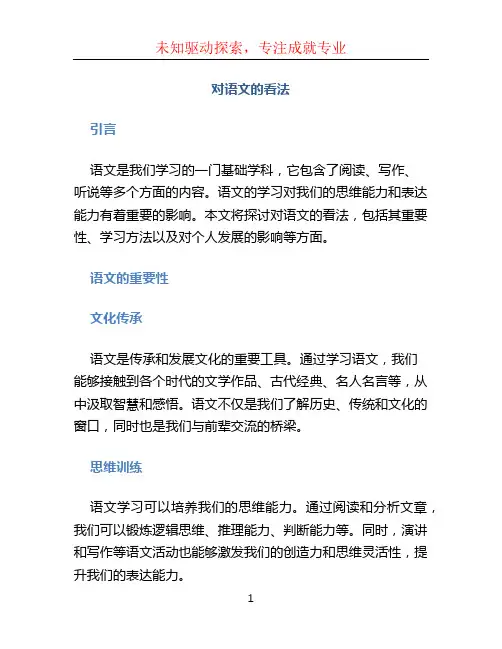 未知驱动探索，专注成就专业

对语文的看法

引言

语文是我们学习的一门基础学科，它包含了阅读、写作、听说等多个方面的内容。语文的学习对我们的思维能力和表达能力有着重要的影响。本文将探讨对语文的看法，包括其重要性、学习方法以及对个人发展的影响等方面。

语文的重要性

文化传承

语文是传承和发展文化的重要工具。通过学习语文，我们能够接触到各个时代的文学作品、古代经典、名人名言等，从中汲取智慧和感悟。语文不仅是我们了解历史、传统和文化的窗口，同时也是我们与前辈交流的桥梁。

思维训练

语文学习可以培养我们的思维能力。通过阅读和分析文章，我们可以锻炼逻辑思维、推理能力、判断能力等。同时，演讲和写作等语文活动也能够激发我们的创造力和思维灵活性，提升我们的表达能力。

1